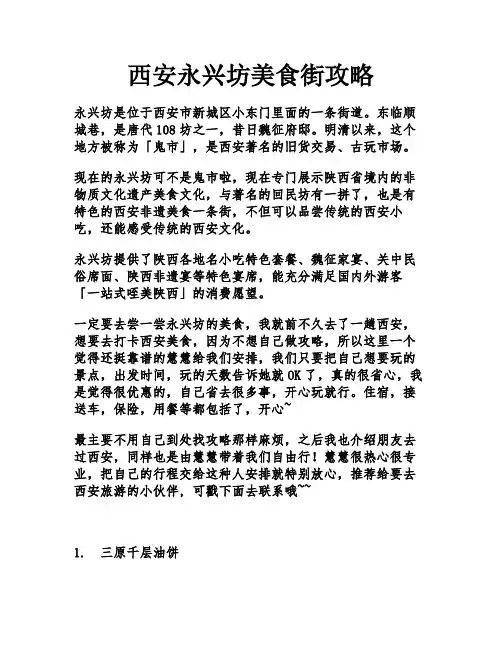 西安永兴坊美食街攻略

永兴坊是位于西安市新城区小东门里面的一条街道。东临顺城巷，是唐代108坊之一，昔日魏征府邸。明清以来，这个地方被称为「鬼市」，是西安著名的旧货交易、古玩市场。

现在的永兴坊可不是鬼市啦，现在专门展示陕西省境内的非物质文化遗产美食文化，与著名的回民坊有一拼了，也是有特色的西安非遗美食一条街，不但可以品尝传统的西安小吃，还能感受传统的西安文化。

永兴坊提供了陕西各地名小吃特色套餐、魏征家宴、关中民俗席面、陕西非遗宴等特色宴席，能充分满足国内外游客「一站式咥美陕西」的消费愿望。

一定要去尝一尝永兴坊的美食，我就前不久去了一趟西安，想要去打卡西安美食，因为不想自己做攻略，所以这里一个觉得还挺靠谱的慧慧给我们安排，我们只要把自己想要玩的景点，出发时间，玩的天数告诉她就OK了，真的很省心，我是觉得很优惠的，自己省去很多事，开心玩就行。住宿，接送车，保险，用餐等都包括了，开心~

最主要不用自己到处找攻略那样麻烦，之后我也介绍朋友去过西安，同样也是由慧慧带着我们自由行！慧慧很热心很专业，把自己的行程交给这种人安排就特别放心，推荐给要去西安旅游的小伙伴，可戳下面去联系哦~~

1. 三原千层油饼